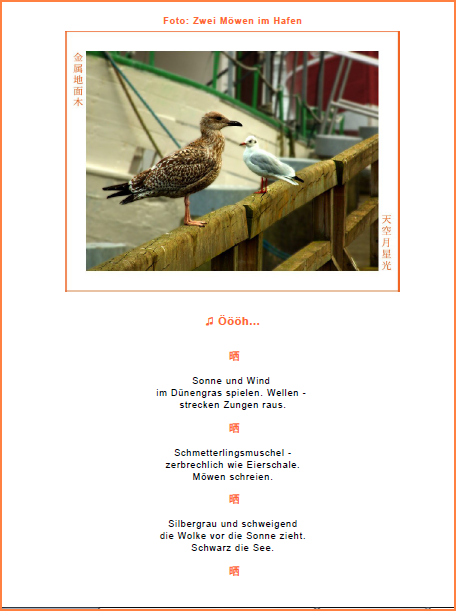 Foto: Zwei Möwen im Hafen

金属地面木

天空月星光

♫ Öööh...

晒

Sonne und Wind
im Dünengras spielen. Wellen -
strecken Zungen raus.

晒

Schmetterlingsmuschel -
zerbrechlich wie Eierschale.
Möwen schreien.

晒

Silbergrau und schweigend
die Wolke vor die Sonne zieht.
Schwarz die See.

晒